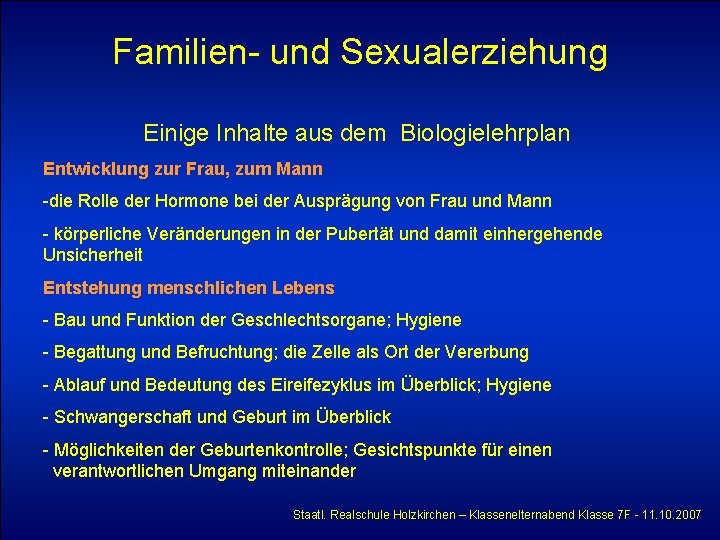 Familien- und Sexualerziehung

Einige Inhalte aus dem Biologielehrplan

Entwicklung zur Frau, zum Mann

-die Rolle der Hormone bei der Ausprägung von Frau und Mann

- körperliche Veränderungen in der Pubertät und damit einhergehende Unsicherheit

Entstehung menschlichen Lebens

- Bau und Funktion der Geschlechtsorgane; Hygiene

- Begattung und Befruchtung; die Zelle als Ort der Vererbung

- Ablauf und Bedeutung des Eireifezyklus im Überblick; Hygiene

- Schwangerschaft und Geburt im Überblick

- Möglichkeiten der Geburtenkontrolle; Gesichtspunkte für einen verantwortlichen Umgang miteinander

Staatl. Realschule Holzkirchen – Klassenelternabend Klasse 7F - 11.10.2007